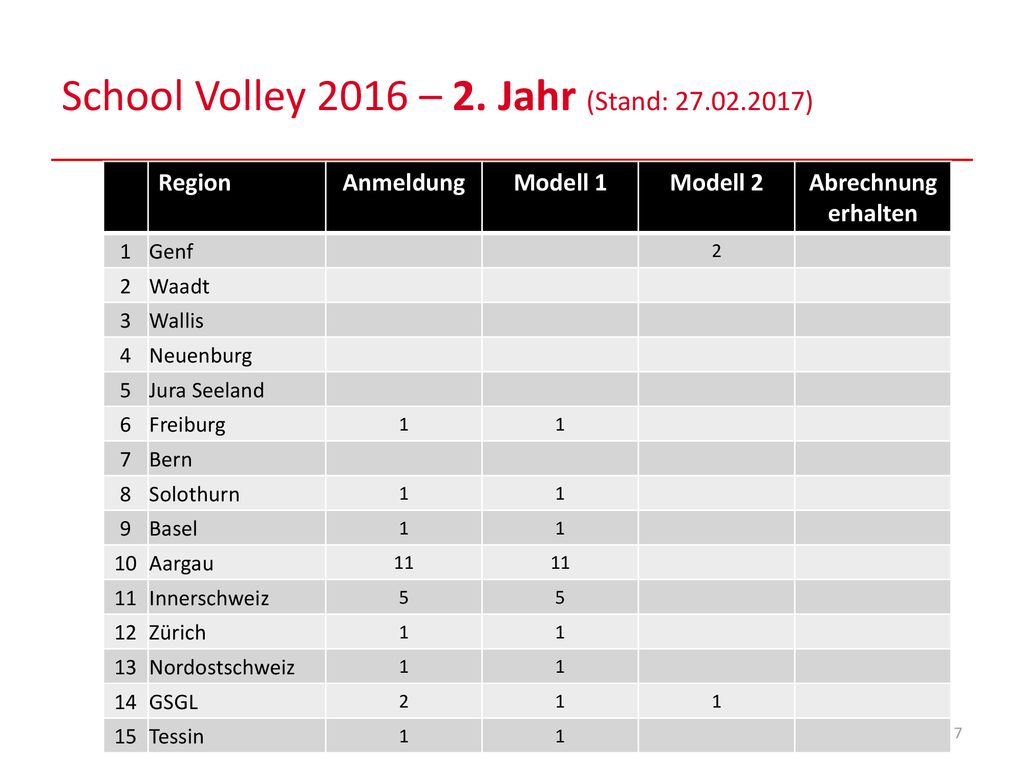 School Volley 2016 – 2. Jahr (Stand: 27.02.2017)

| | Region | Anmeldung | Modell 1 | Modell 2 | Abrechnung erhalten |
|---|---|---|---|---|---|
| 1 | Genf | | | 2 | |
| 2 | Waadt | | | | |
| 3 | Wallis | | | | |
| 4 | Neuenburg | | | | |
| 5 | Jura Seeland | | | | |
| 6 | Freiburg | 1 | 1 | | |
| 7 | Bern | | | | |
| 8 | Solothurn | 1 | 1 | | |
| 9 | Basel | 1 | 1 | | |
| 10 | Aargau | 11 | 11 | | |
| 11 | Innerschweiz | 5 | 5 | | |
| 12 | Zürich | 1 | 1 | | |
| 13 | Nordostschweiz | 1 | 1 | | |
| 14 | GSGL | 2 | 1 | 1 | |
| 15 | Tessin | 1 | 1 | | |

7